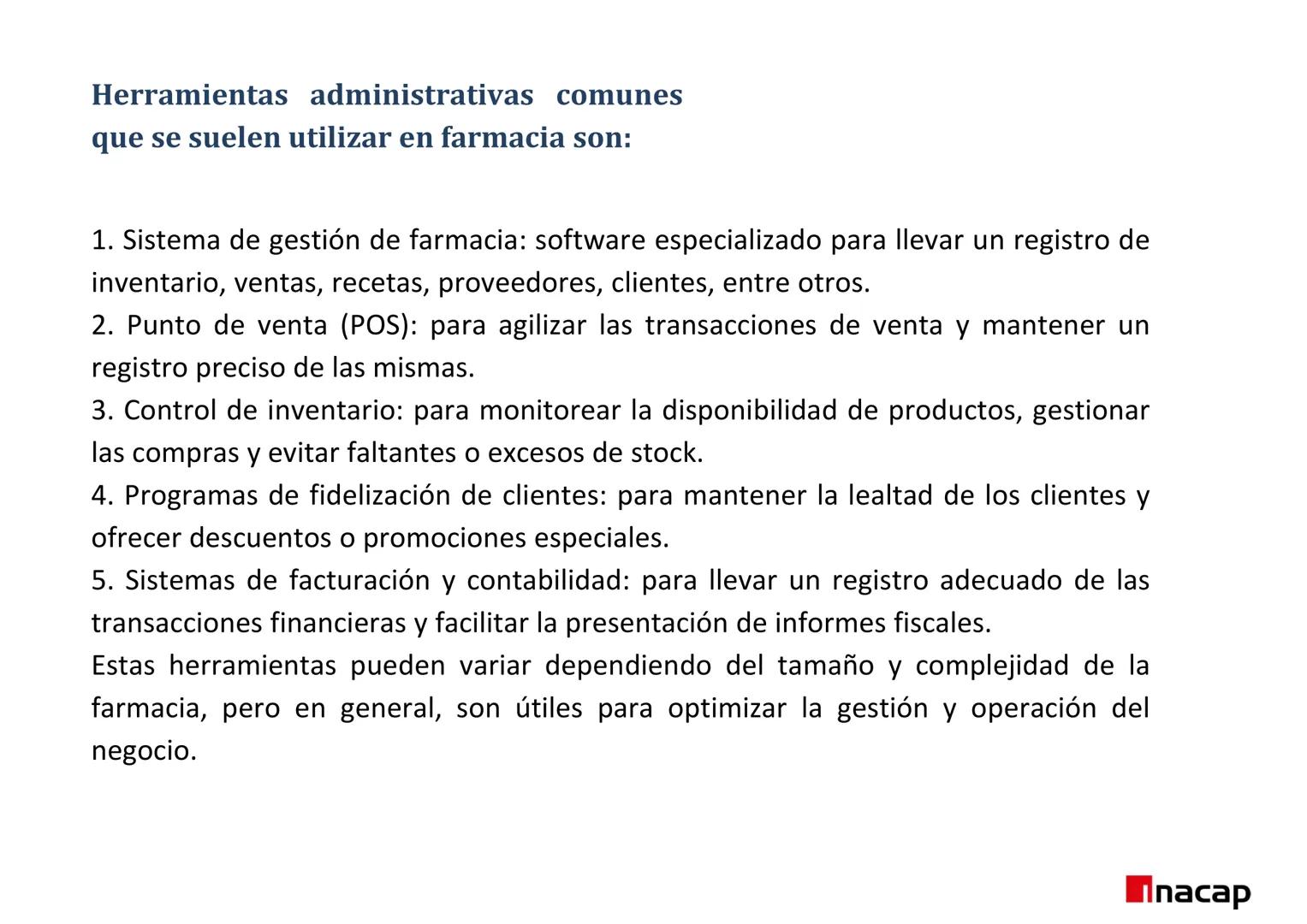 Herramientas administrativas comunes que se suelen utilizar en farmacia son:

1. Sistema de gestión de farmacia: software especializado para llevar un registro de inventario, ventas, recetas, proveedores, clientes, entre otros.
2. Punto de venta (POS): para agilizar las transacciones de venta y mantener un registro preciso de las mismas.
3. Control de inventario: para monitorear la disponibilidad de productos, gestionar las compras y evitar faltantes o excesos de stock.
4. Programas de fidelización de clientes: para mantener la lealtad de los clientes y ofrecer descuentos o promociones especiales.
5. Sistemas de facturación y contabilidad: para llevar un registro adecuado de las transacciones financieras y facilitar la presentación de informes fiscales.
Estas herramientas pueden variar dependiendo del tamaño y complejidad de la farmacia, pero en general, son útiles para optimizar la gestión y operación del negocio.

inacap